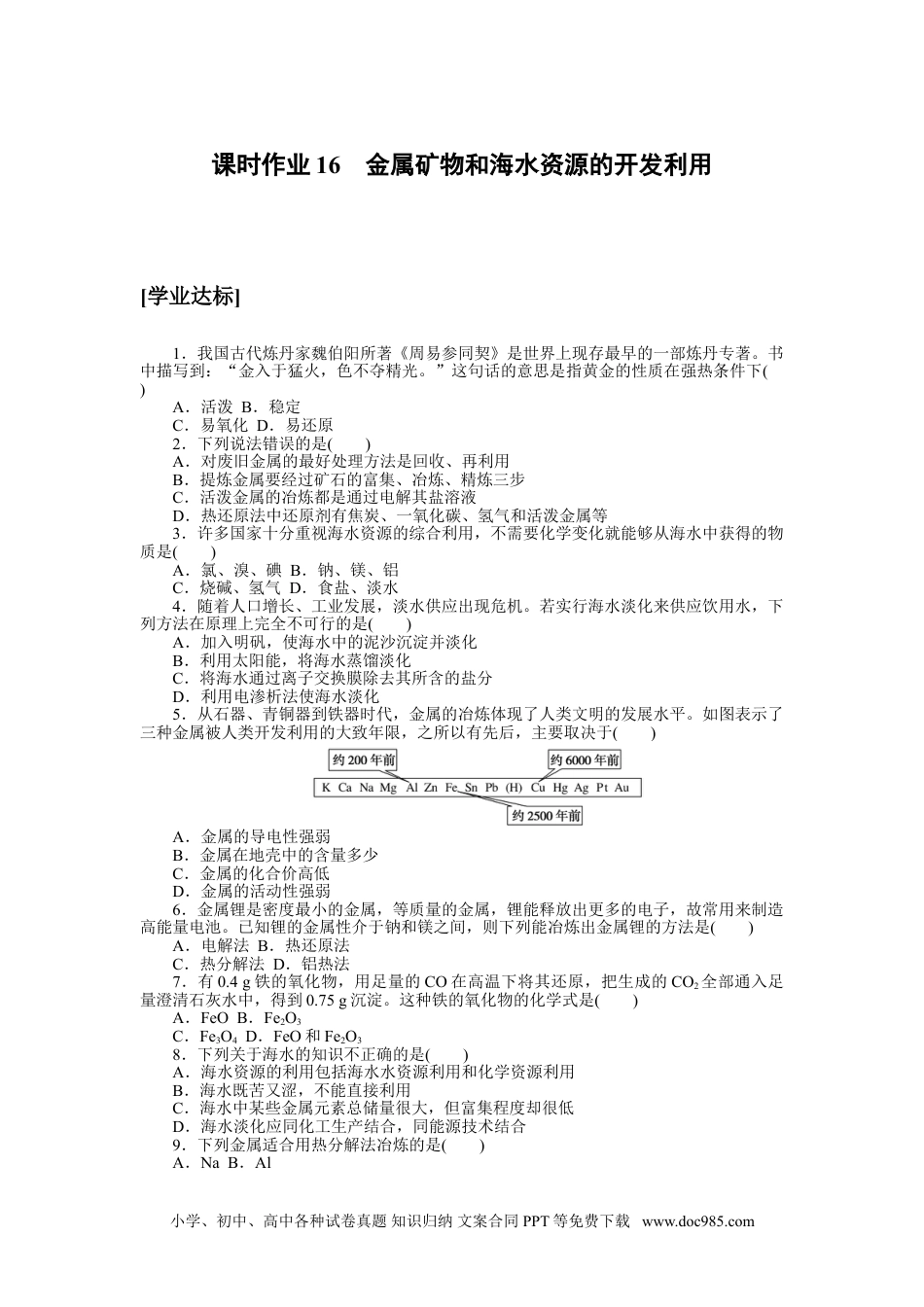 课时作业 16　金属矿物和海水资源的开发利用

[学业达标]

1．我国古代炼丹家魏伯阳所著《周易参同契》是世界上现存最早的一部炼丹专著。书中描写到：“金入于猛火，色不夺精光。”这句话的意思是指黄金的性质在强热条件下(　　)
A．活泼 B．稳定
C．易氧化 D．易还原
2．下列说法错误的是(　　)
A．对废旧金属的最好处理方法是回收、再利用
B．提炼金属要经过矿石的富集、冶炼、精炼三步
C．活泼金属的冶炼都是通过电解其盐溶液
D．热还原法中还原剂有焦炭、一氧化碳、氢气和活泼金属等
3．许多国家十分重视海水资源的综合利用，不需要化学变化就能够从海水中获得的物质是(　　)
A．氯、溴、碘 B．钠、镁、铝
C．烧碱、氢气 D．食盐、淡水
4．随着人口增长、工业发展，淡水供应出现危机。若实行海水淡化来供应饮用水，下列方法在原理上完全不可行的是(　　)
A．加入明矾，使海水中的泥沙沉淀并淡化
B．利用太阳能，将海水蒸馏淡化
C．将海水通过离子交换膜除去其所含的盐分
D．利用电渗析法使海水淡化
5．从石器、青铜器到铁器时代，金属的冶炼体现了人类文明的发展水平。如图表示了三种金属被人类开发利用的大致年限，之所以有先后，主要取决于(　　)
约 200 年前
约 6000 年前
K Ca Na Mg Al Zn Fe Sn Pb (H) Cu Hg Ag Pt Au
约 2500 年前
A．金属的导电性强弱
B．金属在地壳中的含量多少
C．金属的化合价高低
D．金属的活动性强弱
6．金属锂是密度最小的金属，等质量的金属，锂能释放出更多的电子，故常用来制造高能量电池。已知锂的金属性介于钠和镁之间，则下列能冶炼出金属锂的方法是(　　)
A．电解法 B．热还原法
C．热分解法 D．铝热法
7．有 0.4 g 铁的氧化物，用足量的 CO 在高温下将其还原，把生成的 $CO_2$ 全部通入足量澄清石灰水中，得到 0.75 g 沉淀。这种铁的氧化物的化学式是(　　)
A．FeO B．$Fe_2O_3$
C．$Fe_3O_4$ D．FeO 和 $Fe_2O_3$
8．下列关于海水的知识不正确的是(　　)
A．海水资源的利用包括海水水资源利用和化学资源利用
B．海水既苦又涩，不能直接利用
C．海水中某些金属元素总储量很大，但富集程度却很低
D．海水淡化应同化工生产结合，同能源技术结合
9．下列金属适合用热分解法冶炼的是(　　)
A．Na B．Al

小学、初中、高中各种试卷真题 知识归纳 文案合同 PPT 等免费下载　www.doc985.com